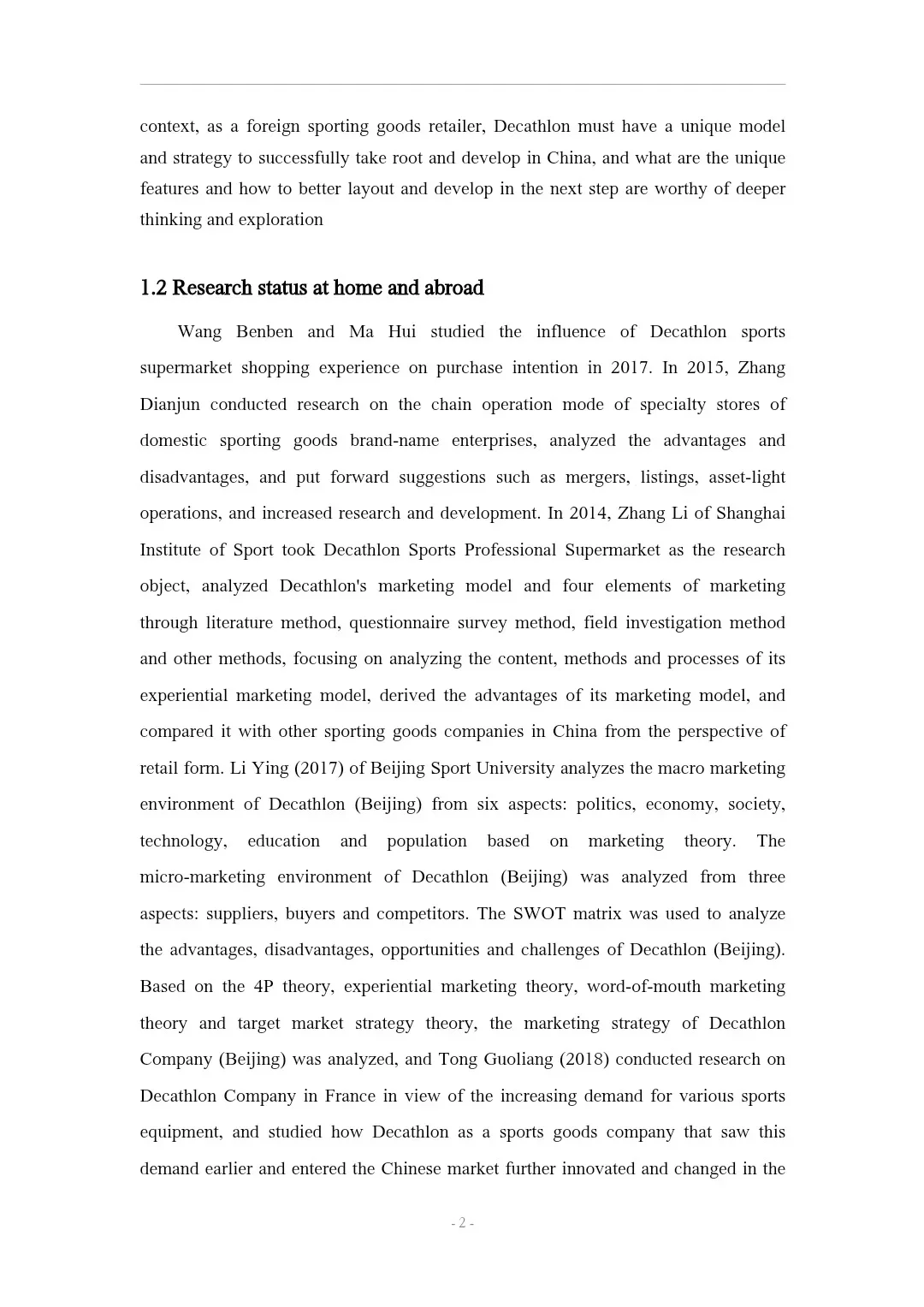 context, as a foreign sporting goods retailer, Decathlon must have a unique model and strategy to successfully take root and develop in China, and what are the unique features and how to better layout and develop in the next step are worthy of deeper thinking and exploration

1.2 Research status at home and abroad

Wang Benben and Ma Hui studied the influence of Decathlon sports supermarket shopping experience on purchase intention in 2017. In 2015, Zhang Dianjun conducted research on the chain operation mode of specialty stores of domestic sporting goods brand-name enterprises, analyzed the advantages and disadvantages, and put forward suggestions such as mergers, listings, asset-light operations, and increased research and development. In 2014, Zhang Li of Shanghai Institute of Sport took Decathlon Sports Professional Supermarket as the research object, analyzed Decathlon's marketing model and four elements of marketing through literature method, questionnaire survey method, field investigation method and other methods, focusing on analyzing the content, methods and processes of its experiential marketing model, derived the advantages of its marketing model, and compared it with other sporting goods companies in China from the perspective of retail form. Li Ying (2017) of Beijing Sport University analyzes the macro marketing environment of Decathlon (Beijing) from six aspects: politics, economy, society, technology, education and population based on marketing theory. The micro-marketing environment of Decathlon (Beijing) was analyzed from three aspects: suppliers, buyers and competitors. The SWOT matrix was used to analyze the advantages, disadvantages, opportunities and challenges of Decathlon (Beijing). Based on the 4P theory, experiential marketing theory, word-of-mouth marketing theory and target market strategy theory, the marketing strategy of Decathlon Company (Beijing) was analyzed, and Tong Guoliang (2018) conducted research on Decathlon Company in France in view of the increasing demand for various sports equipment, and studied how Decathlon as a sports goods company that saw this demand earlier and entered the Chinese market further innovated and changed in the

- 2 -